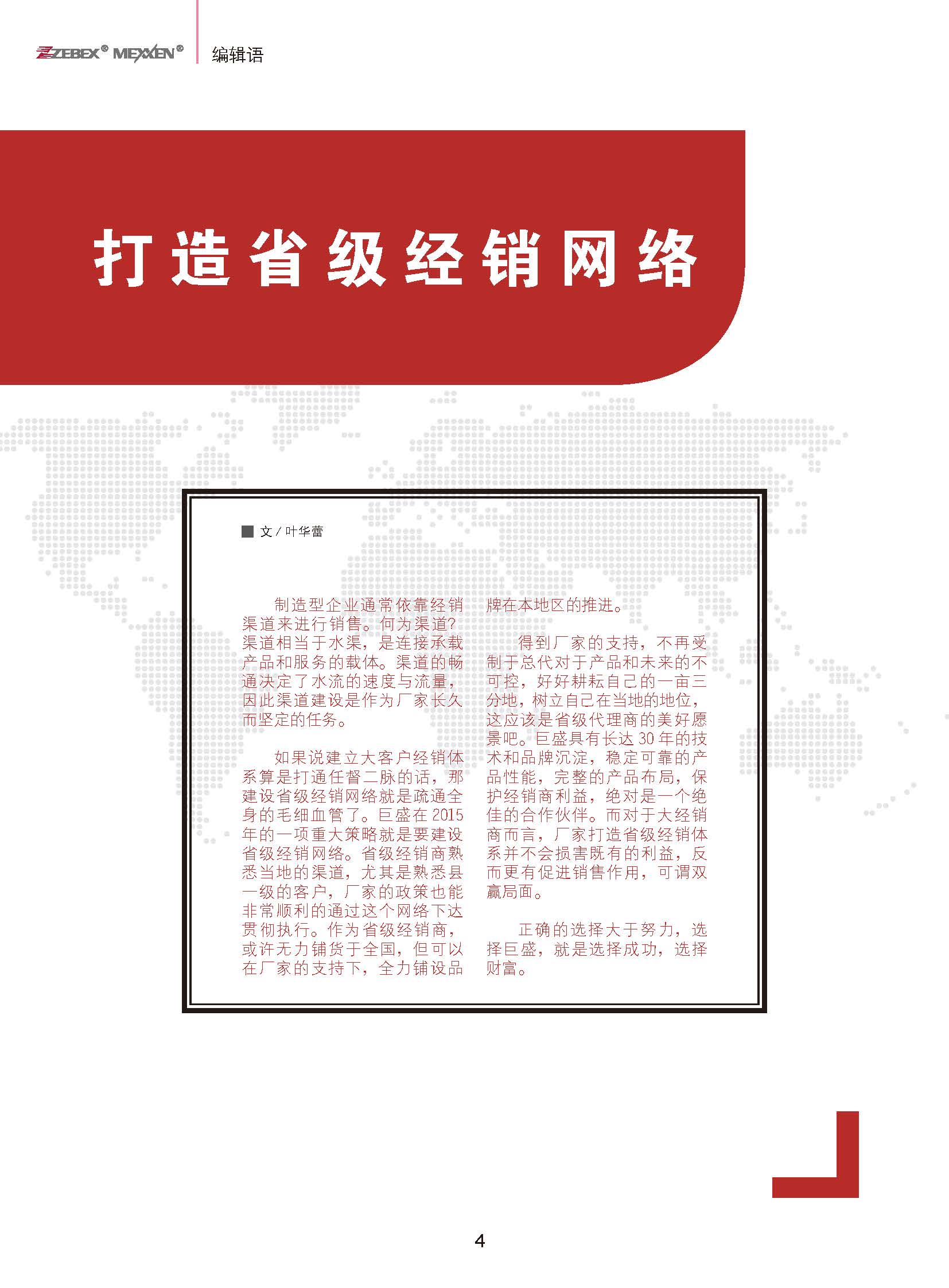 ZEBEX® MEXXEN® 编辑语

打造省级经销网络

■ 文 / 叶华蕾

制造型企业通常依靠经销渠道来进行销售。何为渠道?渠道相当于水渠，是连接承载产品和服务的载体。渠道的畅通决定了水流的速度与流量，因此渠道建设是作为厂家长久而坚定的任务。

如果说建立大客户经销体系算是打通任督二脉的话，那建设省级经销网络就是疏通全身的毛细血管了。巨盛在 2015 年的一项重大策略就是要建设省级经销网络。省级经销商熟悉当地的渠道，尤其是熟悉县一级的客户，厂家的政策也能非常顺利的通过这个网络下达贯彻执行。作为省级经销商，或许无力铺货于全国，但可以在厂家的支持下，全力铺设品牌在本地区的推进。

得到厂家的支持，不再受制于总代对于产品和未来的不可控，好好耕耘自己的一亩三分地，树立自己在当地的地位，这应该是省级代理商的美好愿景吧。巨盛具有长达 30 年的技术和品牌沉淀，稳定可靠的产品性能，完整的产品布局，保护经销商利益，绝对是一个绝佳的合作伙伴。而对于大经销商而言，厂家打造省级经销体系并不会损害既有的利益，反而更有促进销售作用，可谓双赢局面。

正确的选择大于努力，选择巨盛，就是选择成功，选择财富。

4